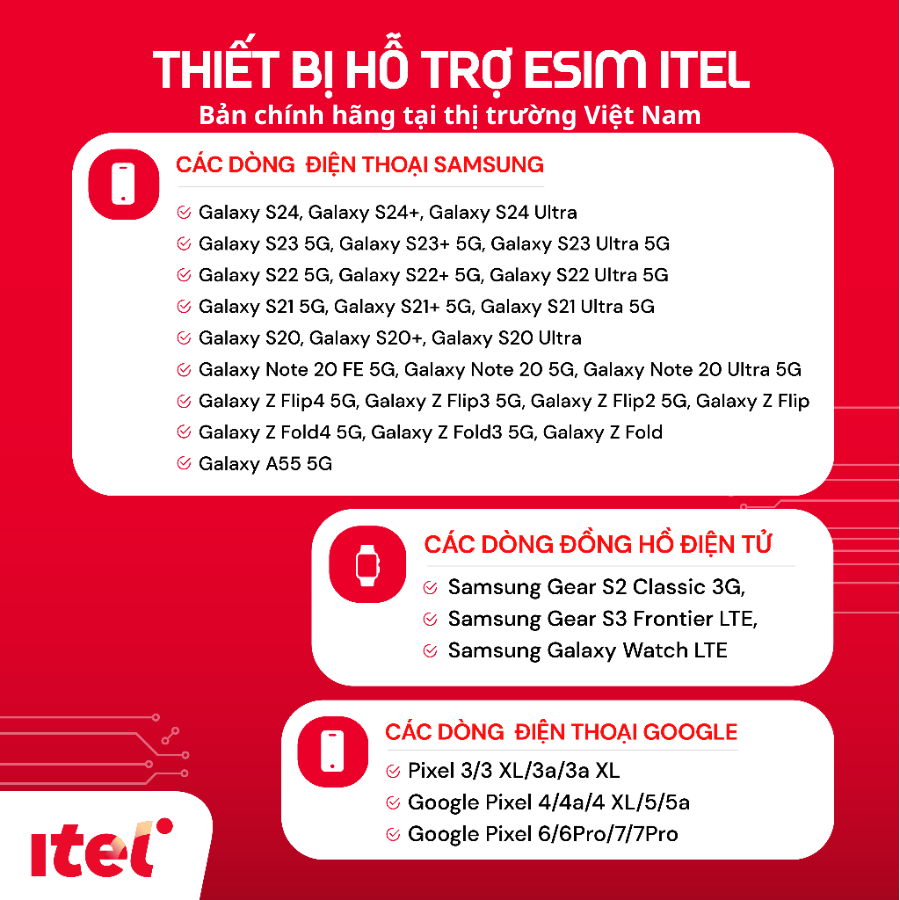 THIẾT BỊ HỖ TRỢ ESIM ITEL
Bản chính hãng tại thị trường Việt Nam

CÁC DÒNG ĐIỆN THOẠI SAMSUNG
Galaxy S24, Galaxy S24+, Galaxy S24 Ultra
Galaxy S23 5G, Galaxy S23+ 5G, Galaxy S23 Ultra 5G
Galaxy S22 5G, Galaxy S22+ 5G, Galaxy S22 Ultra 5G
Galaxy S21 5G, Galaxy S21+ 5G, Galaxy S21 Ultra 5G
Galaxy S20, Galaxy S20+, Galaxy S20 Ultra
Galaxy Note 20 FE 5G, Galaxy Note 20 5G, Galaxy Note 20 Ultra 5G
Galaxy Z Flip4 5G, Galaxy Z Flip3 5G, Galaxy Z Flip2 5G, Galaxy Z Flip
Galaxy Z Fold4 5G, Galaxy Z Fold3 5G, Galaxy Z Fold
Galaxy A55 5G

CÁC DÒNG ĐỒNG HỒ ĐIỆN TỬ
Samsung Gear S2 Classic 3G,
Samsung Gear S3 Frontier LTE,
Samsung Galaxy Watch LTE

CÁC DÒNG ĐIỆN THOẠI GOOGLE
Pixel 3/3 XL/3a/3a XL
Google Pixel 4/4a/4 XL/5/5a
Google Pixel 6/6Pro/7/7Pro

itel